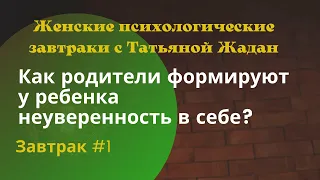 Женские психологические завтраки с Татьяной Жадан

Как родители формируют у ребенка неуверенность в себе?

Завтрак #1